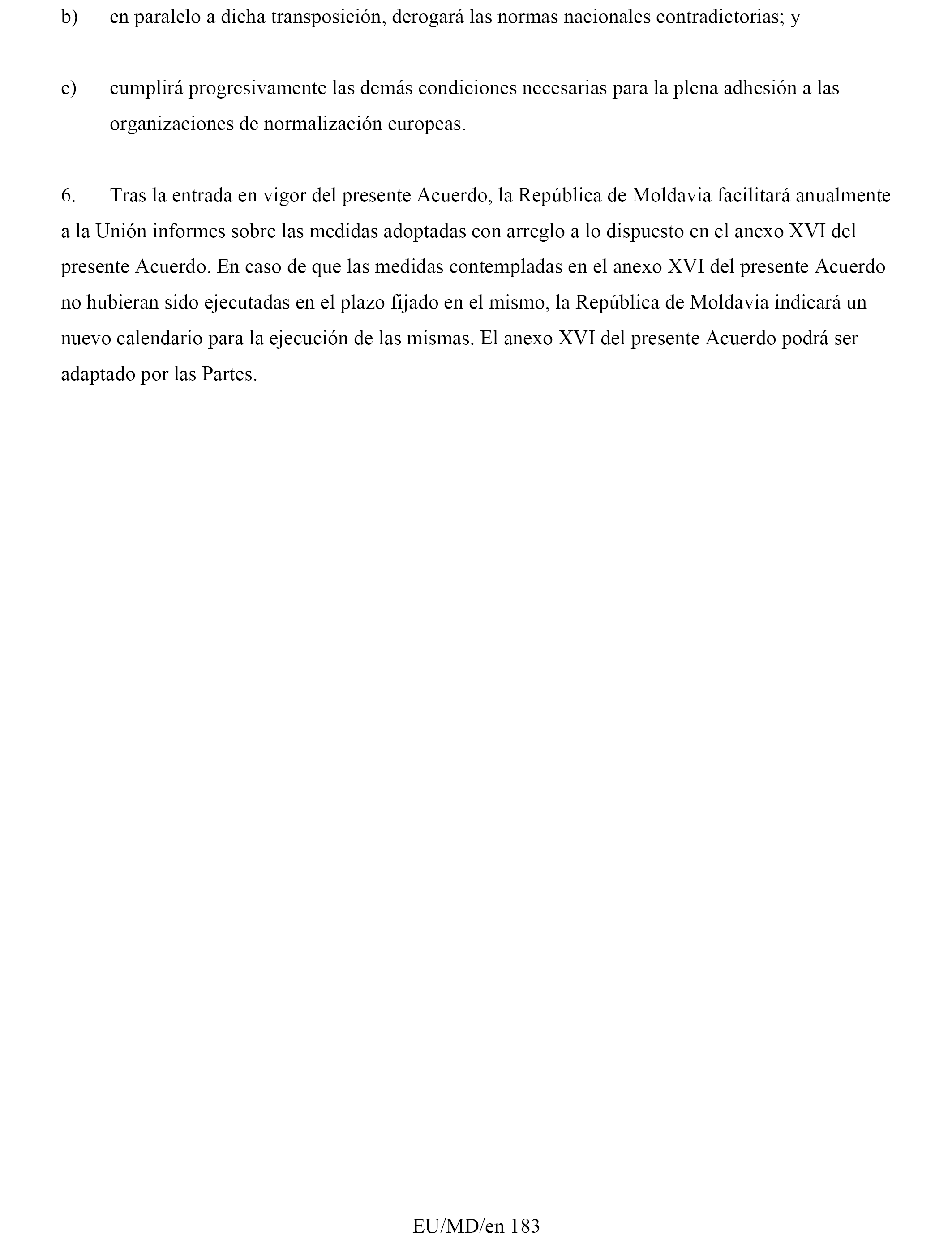 b) en paralelo a dicha transposición, derogará las normas nacionales contradictorias; y

c) cumplirá progresivamente las demás condiciones necesarias para la plena adhesión a las organizaciones de normalización europeas.

6. Tras la entrada en vigor del presente Acuerdo, la República de Moldavia facilitará anualmente a la Unión informes sobre las medidas adoptadas con arreglo a lo dispuesto en el anexo XVI del presente Acuerdo. En caso de que las medidas contempladas en el anexo XVI del presente Acuerdo no hubieran sido ejecutadas en el plazo fijado en el mismo, la República de Moldavia indicará un nuevo calendario para la ejecución de las mismas. El anexo XVI del presente Acuerdo podrá ser adaptado por las Partes.

EU/MD/en 183